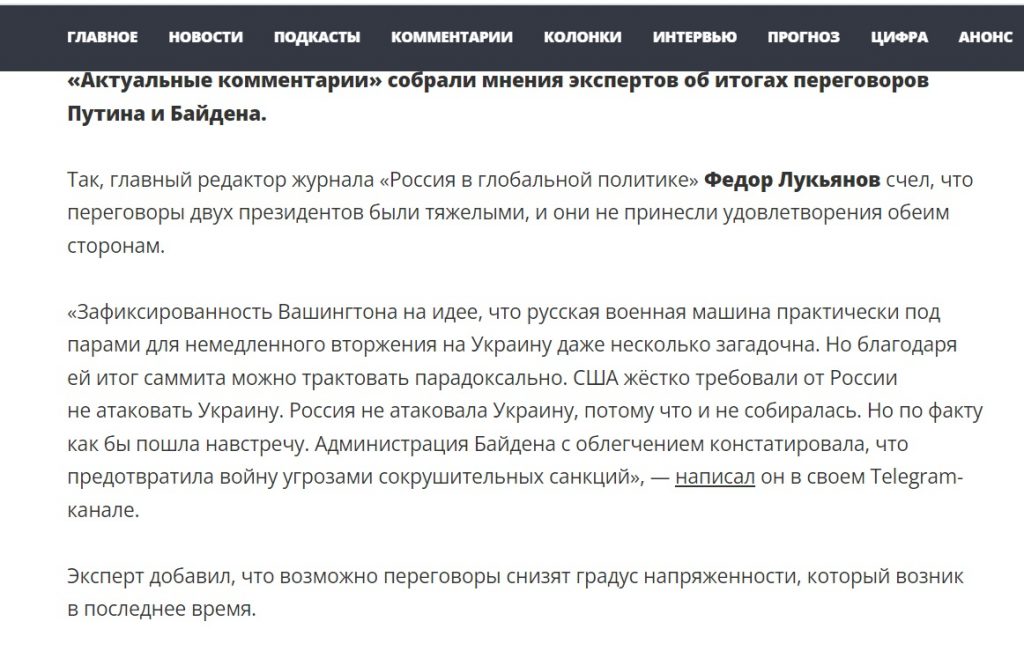 ГЛАВНОЕ НОВОСТИ ПОДКАСТЫ КОММЕНТАРИИ КОЛОНКИ ИНТЕРВЬЮ ПРОГНОЗ ЦИФРА АНОНС

«Актуальные комментарии» собрали мнения экспертов об итогах переговоров Путина и Байдена.

Так, главный редактор журнала «Россия в глобальной политике» Федор Лукьянов счел, что переговоры двух президентов были тяжелыми, и они не принесли удовлетворения обеим сторонам.

«Зафиксированность Вашингтона на идее, что русская военная машина практически под парами для немедленного вторжения на Украину даже несколько загадочна. Но благодаря ей итог саммита можно трактовать парадоксально. США жёстко требовали от России не атаковать Украину. Россия не атаковала Украину, потому что и не собиралась. Но по факту как бы пошла навстречу. Администрация Байдена с облегчением констатировала, что предотвратила войну угрозами сокрушительных санкций», — написал он в своем Telegram-канале.

Эксперт добавил, что возможно переговоры снизят градус напряженности, который возник в последнее время.